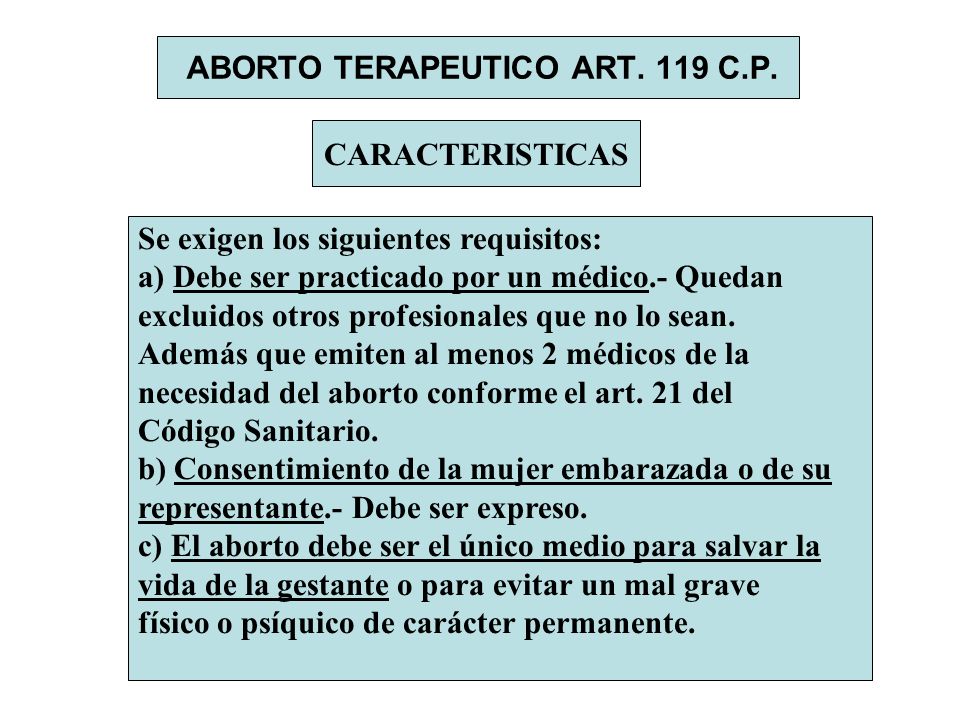 ABORTO TERAPEUTICO ART. 119 C.P.

CARACTERISTICAS

Se exigen los siguientes requisitos:
a) Debe ser practicado por un médico.- Quedan excluidos otros profesionales que no lo sean. Además que emiten al menos 2 médicos de la necesidad del aborto conforme el art. 21 del Código Sanitario.
b) Consentimiento de la mujer embarazada o de su representante.- Debe ser expreso.
c) El aborto debe ser el único medio para salvar la vida de la gestante o para evitar un mal grave físico o psíquico de carácter permanente.